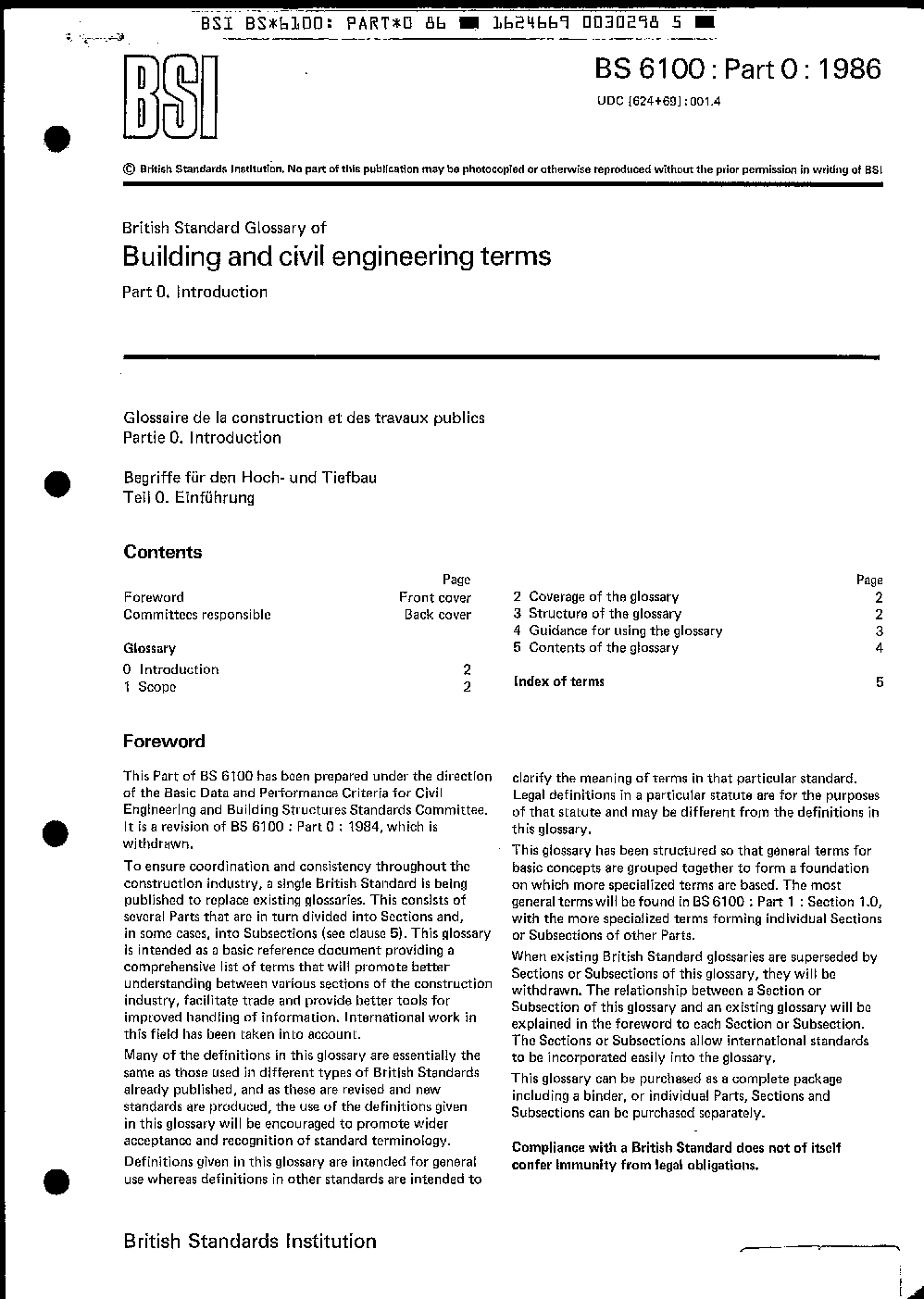 BSI BS*6100: PART*0 86 ■ 1624669 0030298 5 ■

BSI

BS 6100 : Part 0 : 1986

UDC [624+69] : 001.4

© British Standards Institution. No part of this publication may be photocopied or otherwise reproduced without the prior permission in writing of BSI

British Standard Glossary of

Building and civil engineering terms

Part 0. Introduction

Glossaire de la construction et des travaux publics
Partie 0. Introduction

Begriffe für den Hoch- und Tiefbau
Teil 0. Einführung

Contents

| | Page |
|---|---|
| Foreword | Front cover |
| Committees responsible | Back cover |
| Glossary | |
| 0 Introduction | 2 |
| 1 Scope | 2 |

| | Page |
|---|---|
| 2 Coverage of the glossary | 2 |
| 3 Structure of the glossary | 2 |
| 4 Guidance for using the glossary | 3 |
| 5 Contents of the glossary | 4 |
| Index of terms | 5 |

Foreword

This Part of BS 6100 has been prepared under the direction of the Basic Data and Performance Criteria for Civil Engineering and Building Structures Standards Committee. It is a revision of BS 6100 : Part 0 : 1984, which is withdrawn.

To ensure coordination and consistency throughout the construction industry, a single British Standard is being published to replace existing glossaries. This consists of several Parts that are in turn divided into Sections and, in some cases, into Subsections (see clause 5). This glossary is intended as a basic reference document providing a comprehensive list of terms that will promote better understanding between various sections of the construction industry, facilitate trade and provide better tools for improved handling of information. International work in this field has been taken into account.

Many of the definitions in this glossary are essentially the same as those used in different types of British Standards already published, and as these are revised and new standards are produced, the use of the definitions given in this glossary will be encouraged to promote wider acceptance and recognition of standard terminology.

Definitions given in this glossary are intended for general use whereas definitions in other standards are intended to clarify the meaning of terms in that particular standard. Legal definitions in a particular statute are for the purposes of that statute and may be different from the definitions in this glossary.

This glossary has been structured so that general terms for basic concepts are grouped together to form a foundation on which more specialized terms are based. The most general terms will be found in BS 6100 : Part 1 : Section 1.0, with the more specialized terms forming individual Sections or Subsections of other Parts.

When existing British Standard glossaries are superseded by Sections or Subsections of this glossary, they will be withdrawn. The relationship between a Section or Subsection of this glossary and an existing glossary will be explained in the foreword to each Section or Subsection. The Sections or Subsections allow international standards to be incorporated easily into the glossary.

This glossary can be purchased as a complete package including a binder, or individual Parts, Sections and Subsections can be purchased separately.

Compliance with a British Standard does not of itself confer immunity from legal obligations.

British Standards Institution